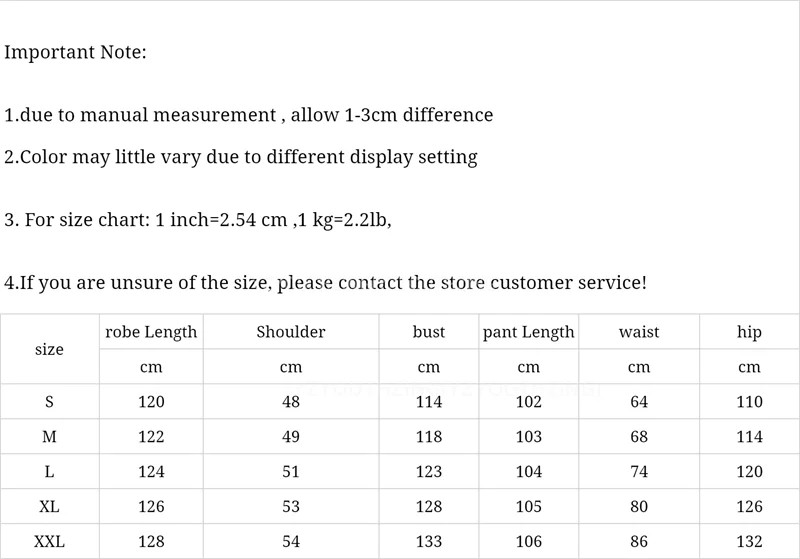 Important Note:

1.due to manual measurement , allow 1-3cm difference

2.Color may little vary due to different display setting

3. For size chart: 1 inch=2.54 cm ,1 kg=2.2lb,

4.If you are unsure of the size, please contact the store customer service!

| size | robe Length | Shoulder | bust | pant Length | waist | hip |
|---|---|---|---|---|---|---|
| | cm | cm | cm | cm | cm | cm |
| S | 120 | 48 | 114 | 102 | 64 | 110 |
| M | 122 | 49 | 118 | 103 | 68 | 114 |
| L | 124 | 51 | 123 | 104 | 74 | 120 |
| XL | 126 | 53 | 128 | 105 | 80 | 126 |
| XXL | 128 | 54 | 133 | 106 | 86 | 132 |